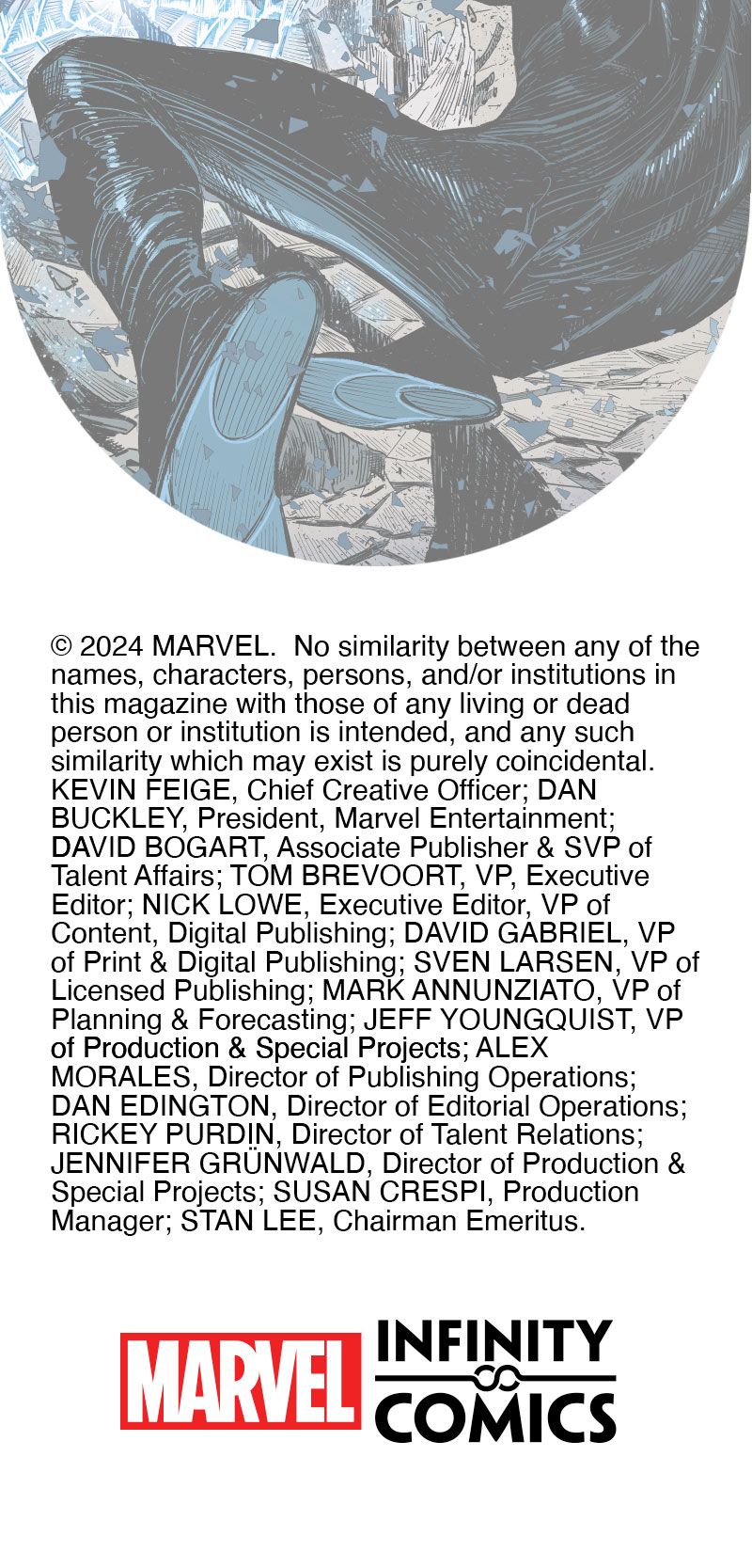 © 2024 MARVEL. No similarity between any of the names, characters, persons, and/or institutions in this magazine with those of any living or dead person or institution is intended, and any such similarity which may exist is purely coincidental. KEVIN FEIGE, Chief Creative Officer; DAN BUCKLEY, President, Marvel Entertainment; DAVID BOGART, Associate Publisher & SVP of Talent Affairs; TOM BREVOORT, VP, Executive Editor; NICK LOWE, Executive Editor, VP of Content, Digital Publishing; DAVID GABRIEL, VP of Print & Digital Publishing; SVEN LARSEN, VP of Licensed Publishing; MARK ANNUNZIATO, VP of Planning & Forecasting; JEFF YOUNGQUIST, VP of Production & Special Projects; ALEX MORALES, Director of Publishing Operations; DAN EDINGTON, Director of Editorial Operations; RICKEY PURDIN, Director of Talent Relations; JENNIFER GRÜNWALD, Director of Production & Special Projects; SUSAN CRESPI, Production Manager; STAN LEE, Chairman Emeritus.

MARVEL INFINITY COMICS